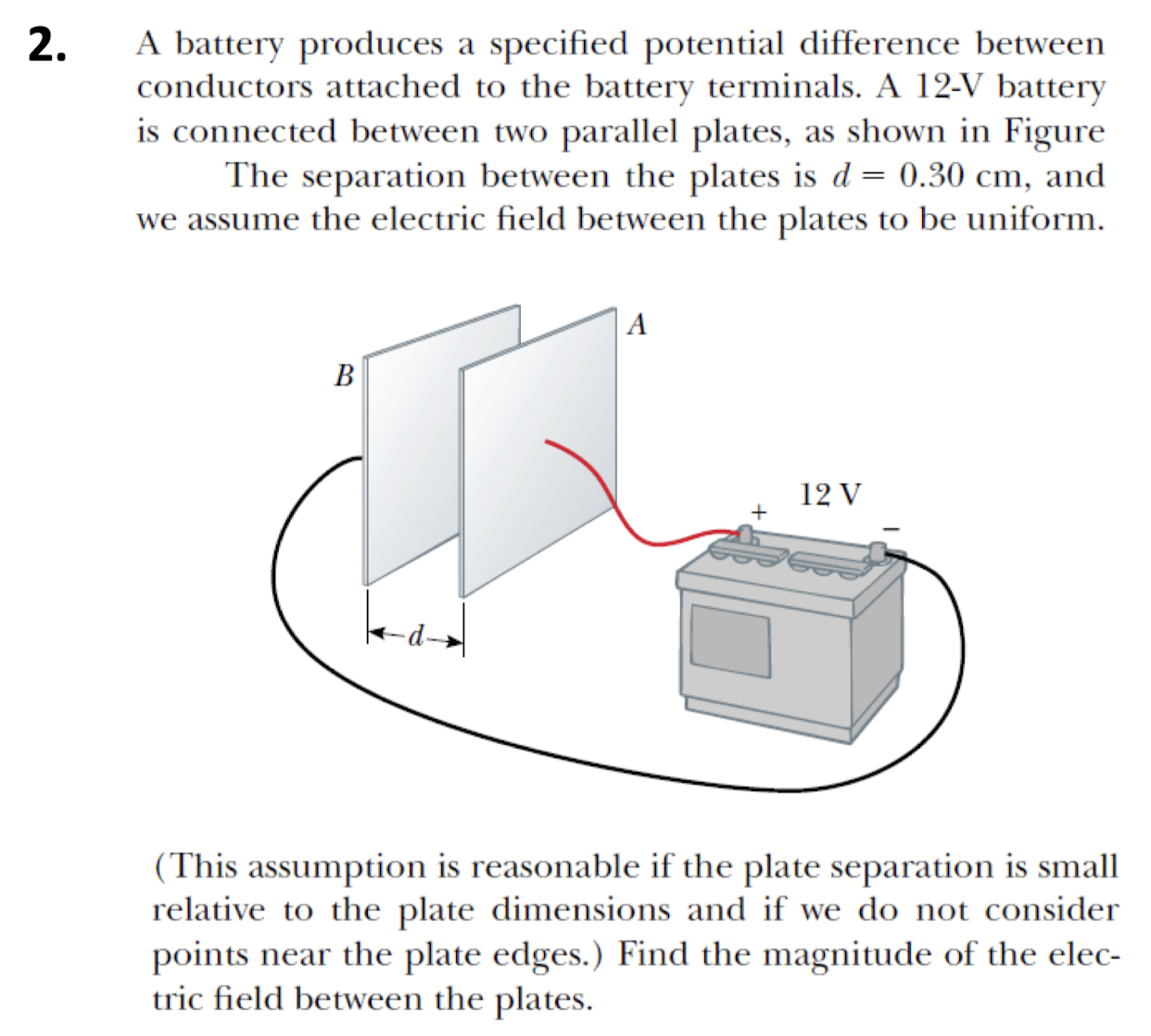 2. A battery produces a specified potential difference between conductors attached to the battery terminals. A 12-V battery is connected between two parallel plates, as shown in Figure The separation between the plates is $d = 0.30$ cm, and we assume the electric field between the plates to be uniform.

A

B

12 V

+

-

d

(This assumption is reasonable if the plate separation is small relative to the plate dimensions and if we do not consider points near the plate edges.) Find the magnitude of the electric field between the plates.